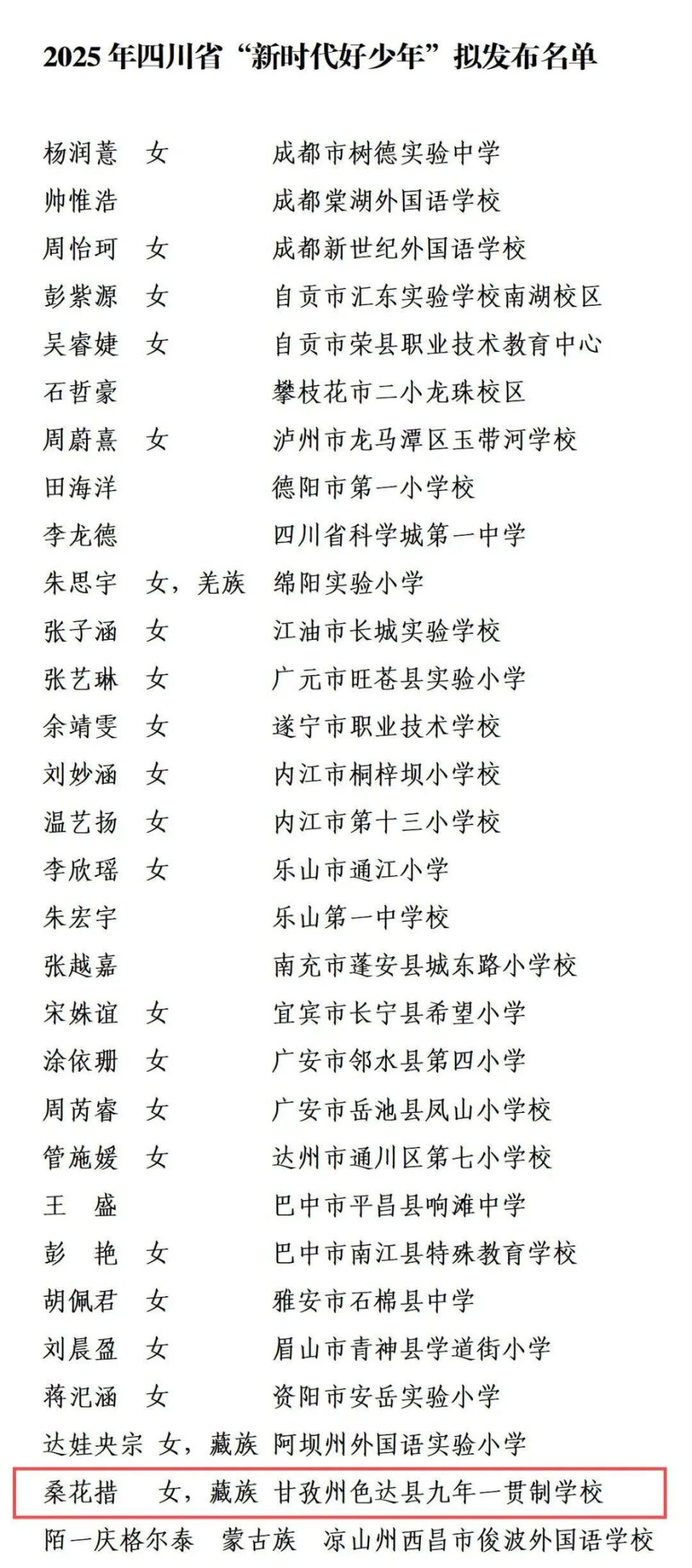 2025 年四川省“新时代好少年”拟发布名单

杨润薏　女　成都市树德实验中学
帅惟浩　成都棠湖外国语学校
周怡珂　女　成都新世纪外国语学校
彭紫源　女　自贡市汇东实验学校南湖校区
吴睿婕　女　自贡市荣县职业技术教育中心
石哲豪　攀枝花市二小龙珠校区
周蔚熹　女　泸州市龙马潭区玉带河学校
田海洋　德阳市第一小学校
李龙德　四川省科学城第一中学
朱思宇　女，羌族　绵阳实验小学
张子涵　女　江油市长城实验学校
张艺琳　女　广元市旺苍县实验小学
余靖雯　女　遂宁市职业技术学校
刘妙涵　女　内江市桐梓坝小学校
温艺扬　女　内江市第十三小学校
李欣瑶　女　乐山市通江小学
朱宏宇　乐山第一中学校
张越嘉　南充市蓬安县城东路小学校
宋姝谊　女　宜宾市长宁县希望小学
涂依珊　女　广安市邻水县第四小学
周芮睿　女　广安市岳池县凤山小学校
管施媛　女　达州市通川区第七小学校
王　盛　巴中市平昌县响滩中学
彭　艳　女　巴中市南江县特殊教育学校
胡佩君　女　雅安市石棉县中学
刘晨盈　女　眉山市青神县学道街小学
蒋汜涵　女　资阳市安岳实验小学
达娃央宗　女，藏族　阿坝州外国语实验小学
桑花措　女，藏族　甘孜州色达县九年一贯制学校
陌一庆格尔泰　蒙古族　凉山州西昌市俊波外国语学校